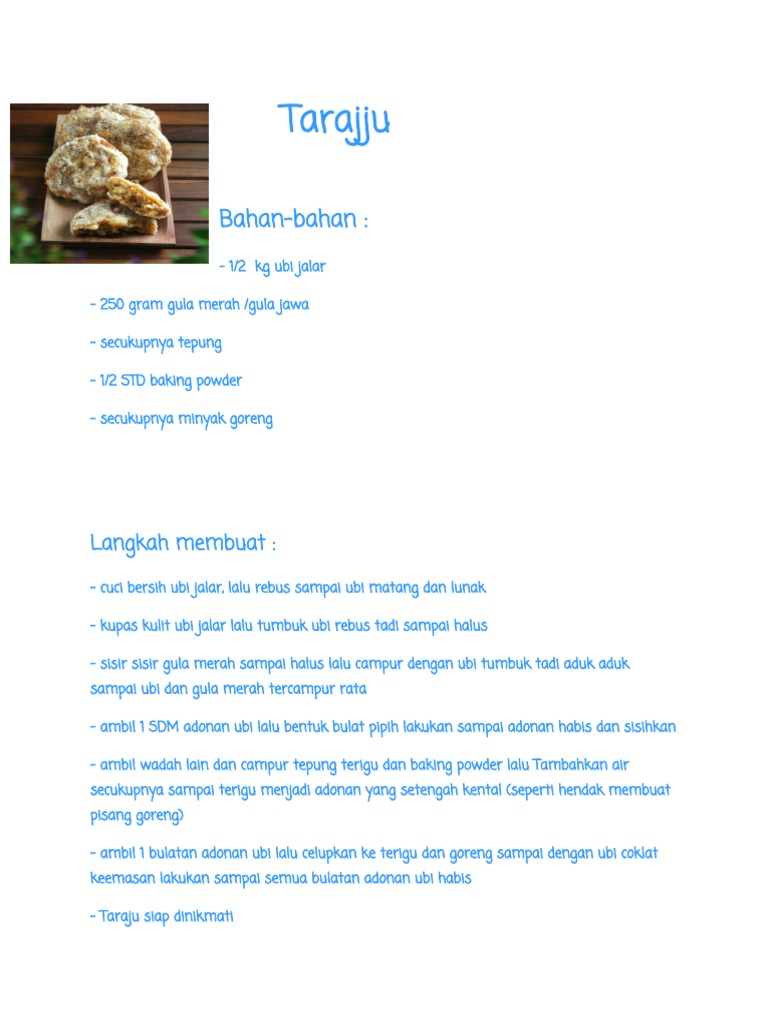 Tarajju

Bahan-bahan :

- 1/2 kg ubi jalar

- 250 gram gula merah /gula jawa

- secukupnya tepung

- 1/2 STD baking powder

- secukupnya minyak goreng

Langkah membuat :

- cuci bersih ubi jalar, lalu rebus sampai ubi matang dan lunak

- kupas kulit ubi jalar lalu tumbuk ubi rebus tadi sampai halus

- sisir sisir gula merah sampai halus lalu campur dengan ubi tumbuk tadi aduk aduk sampai ubi dan gula merah tercampur rata

- ambil 1 SDM adonan ubi lalu bentuk bulat pipih lakukan sampai adonan habis dan sisihkan

- ambil wadah lain dan campur tepung terigu dan baking powder lalu Tambahkan air secukupnya sampai terigu menjadi adonan yang setengah kental (seperti hendak membuat pisang goreng)

- ambil 1 bulatan adonan ubi lalu celupkan ke terigu dan goreng sampai dengan ubi coklat keemasan lakukan sampai semua bulatan adonan ubi habis

- Taraju siap dinikmati